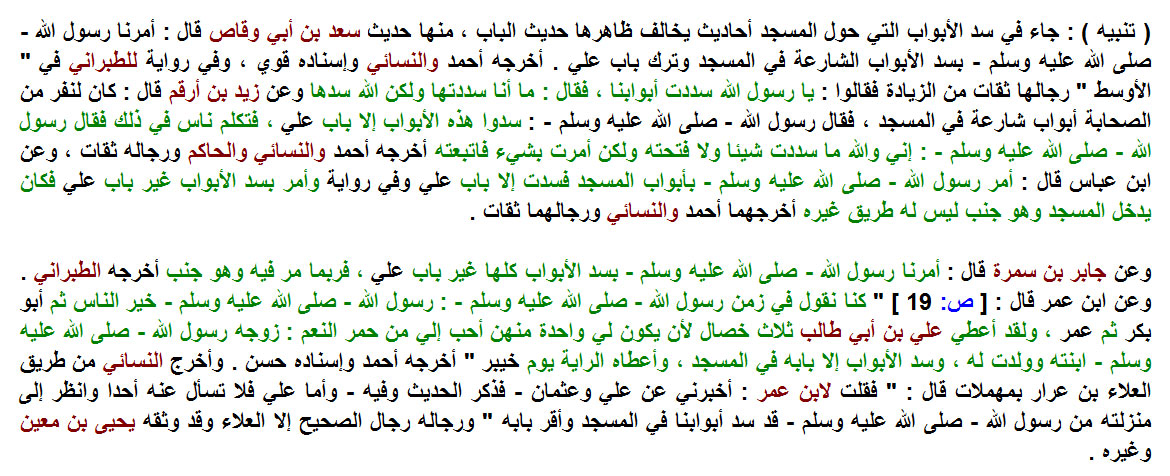 ( تنبيه ) : جاء في سد الأبواب التي حول المسجد أحاديث يخالف ظاهرها حديث الباب ، منها حديث سعد بن أبي وقاص قال : أمرنا رسول الله - صلى الله عليه وسلم - بسد الأبواب الشارعة في المسجد وترك باب علي . أخرجه أحمد والنسائي وإسناده قوي ، وفي رواية للطبراني في " الأوسط " رجالها ثقات من الزيادة فقالوا : يا رسول الله سددت أبوابنا ، فقال : ما أنا سددتها ولكن الله سدها وعن زيد بن أرقم قال : كان لنفر من الصحابة أبواب شارعة في المسجد ، فقال رسول الله - صلى الله عليه وسلم - : سدوا هذه الأبواب إلا باب علي ، فتكلم ناس في ذلك فقال رسول الله - صلى الله عليه وسلم - : إني والله ما سددت شيئا ولا فتحته ولكن أمرت بشيء فاتبعته أخرجه أحمد والنسائي والحاكم ورجاله ثقات ، وعن ابن عباس قال : أمر رسول الله - صلى الله عليه وسلم - بأبواب المسجد فسدت إلا باب علي وفي رواية وأمر بسد الأبواب غير باب علي فكان يدخل المسجد وهو جنب ليس له طريق غيره أخرجهما أحمد والنسائي ورجالهما ثقات .

وعن جابر بن سمرة قال : أمرنا رسول الله - صلى الله عليه وسلم - بسد الأبواب كلها غير باب علي ، فربما مر فيه وهو جنب أخرجه الطبراني . وعن ابن عمر قال : [ ص: 19 ] " كنا نقول في زمن رسول الله - صلى الله عليه وسلم - : رسول الله - صلى الله عليه وسلم - خير الناس ثم أبو بكر ثم عمر ، ولقد أعطي علي بن أبي طالب ثلاث خصال لأن يكون لي واحدة منهن أحب إلي من حمر النعم : زوجه رسول الله - صلى الله عليه وسلم - ابنته وولدت له ، وسد الأبواب إلا بابه في المسجد ، وأعطاه الراية يوم خيبر " أخرجه أحمد وإسناده حسن . وأخرج النسائي من طريق العلاء بن عرار بمهملات قال : " فقلت لابن عمر : أخبرني عن علي وعثمان - فذكر الحديث وفيه - وأما علي فلا تسأل عنه أحدا وانظر إلى منزلته من رسول الله - صلى الله عليه وسلم - قد سد أبوابنا في المسجد وأقر بابه " ورجاله رجال الصحيح إلا العلاء وقد وثقه يحيى بن معين وغيره .